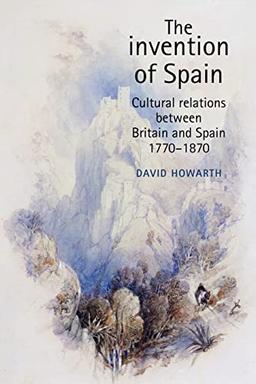 The invention of Spain

Cultural relations between Britain and Spain 1770–1870

DAVID HOWARTH